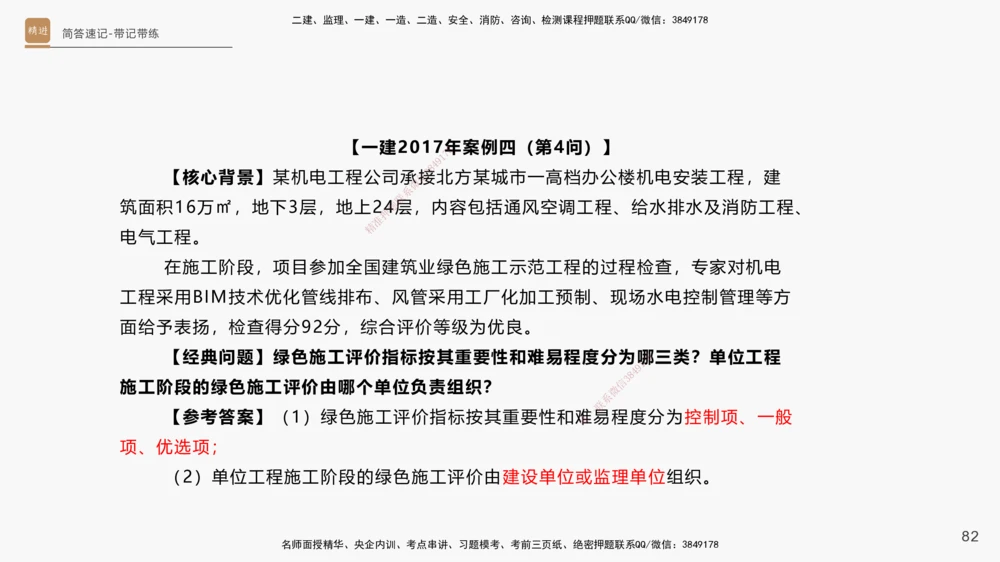 精进

简答速记-带记带练

二建、监理、一建、一造、二造、安全、消防、咨询、检测课程押题联系QQ/微信：3849178

【一建2017年案例四（第4问）】

【核心背景】某机电工程公司承接北方某城市一高档办公楼机电安装工程，建筑面积16万㎡，地下3层，地上24层，内容包括通风空调工程、给水排水及消防工程、电气工程。

在施工阶段，项目参加全国建筑业绿色施工示范工程的过程检查，专家对机电工程采用BIM技术优化管线排布、风管采用工厂化加工预制、现场水电控制管理等方面给予表扬，检查得分92分，综合评价等级为优良。

【经典问题】绿色施工评价指标按其重要性和难易程度分为哪三类？单位工程施工阶段的绿色施工评价由哪个单位负责组织？

【参考答案】（1）绿色施工评价指标按其重要性和难易程度分为控制项、一般项、优选项；

（2）单位工程施工阶段的绿色施工评价由建设单位或监理单位组织。

名师面授精华、央企内训、考点串讲、习题模考、考前三页纸、绝密押题联系QQ/微信：3849178

82